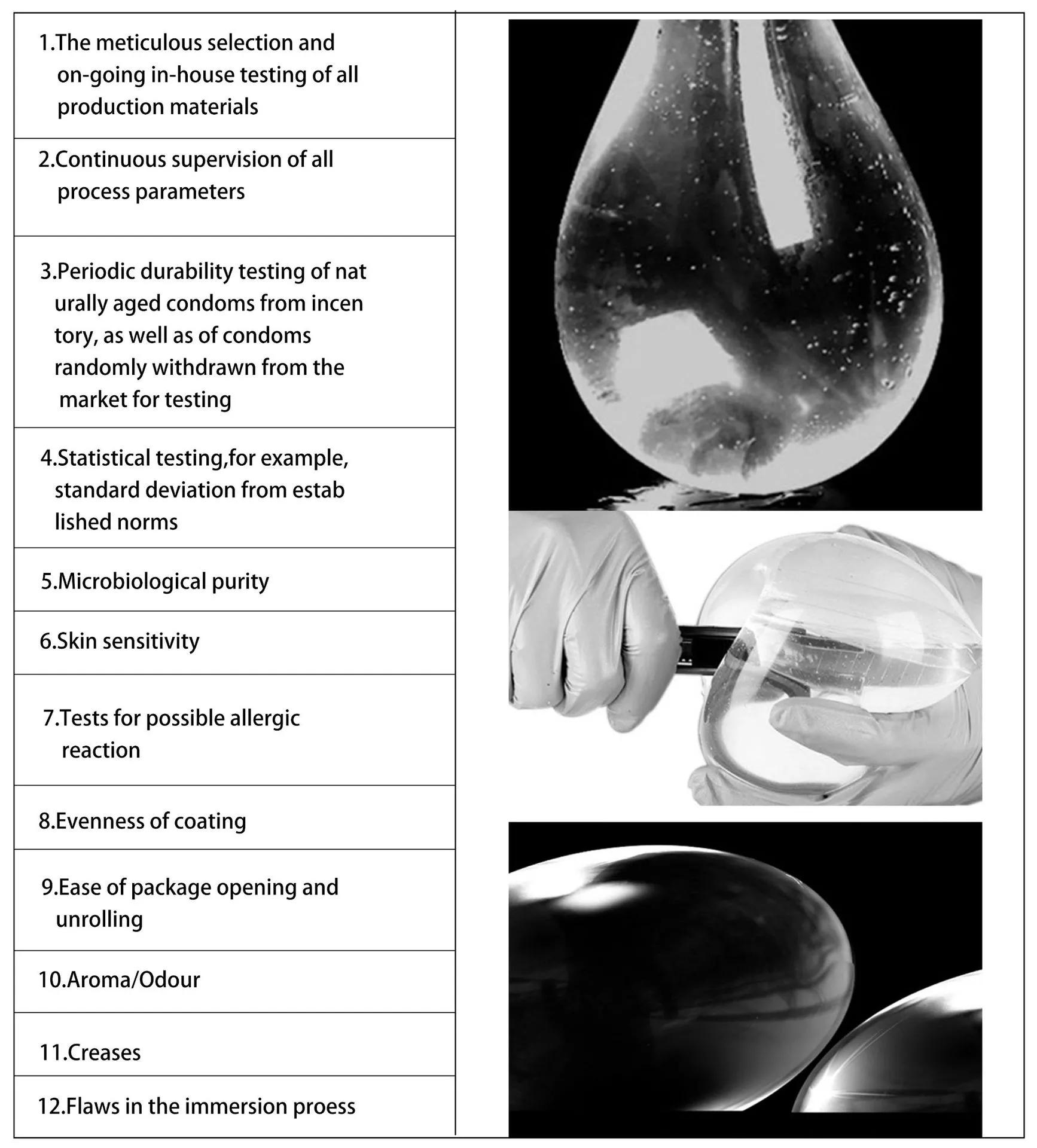 1.The meticulous selection and on-going in-house testing of all production materials

2.Continuous supervision of all process parameters

3.Periodic durability testing of nat urally aged condoms from incen tory, as well as of condoms randomly withdrawn from the market for testing

4.Statistical testing,for example, standard deviation from estab lished norms

5.Microbiological purity

6.Skin sensitivity

7.Tests for possible allergic reaction

8.Evenness of coating

9.Ease of package opening and unrolling

10.Aroma/Odour

11.Creases

12.Flaws in the immersion proess